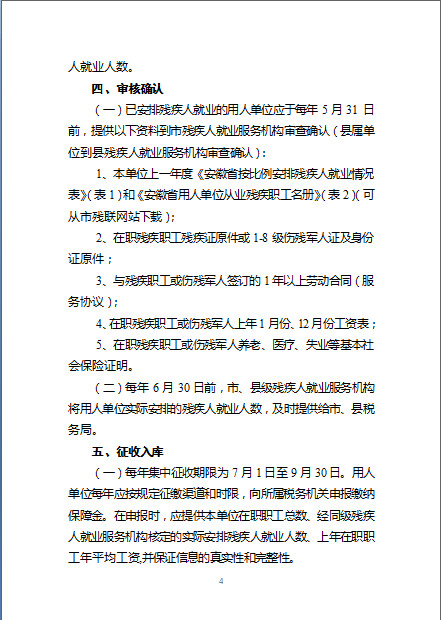 人就业人数。

四、审核确认

（一）已安排残疾人就业的用人单位应于每年 5 月 31 日前，提供以下资料到市残疾人就业服务机构审查确认（县属单位到县残疾人就业服务机构审查确认）：

1、本单位上一年度《安徽省按比例安排残疾人就业情况表》（表 1）和《安徽省用人单位从业残疾职工名册》（表 2）（可从市残联网站下载）；

2、在职残疾职工残疾证原件或 1-8 级伤残军人证及身份证原件；

3、与残疾职工或伤残军人签订的 1 年以上劳动合同（服务协议）；

4、在职残疾职工或伤残军人上年 1 月份、12 月份工资表；

5、在职残疾职工或伤残军人养老、医疗、失业等基本社会保险证明。

（二）每年 6 月 30 日前，市、县级残疾人就业服务机构将用人单位实际安排的残疾人就业人数，及时提供给市、县税务局。

五、征收入库

（一）每年集中征收期限为 7 月 1 日至 9 月 30 日。用人单位每年应按规定征缴渠道和时限，向所属税务机关申报缴纳保障金。在申报时，应提供本单位在职职工总数、经同级残疾人就业服务机构核定的实际安排残疾人就业人数、上年在职职工年平均工资,并保证信息的真实性和完整性。

4